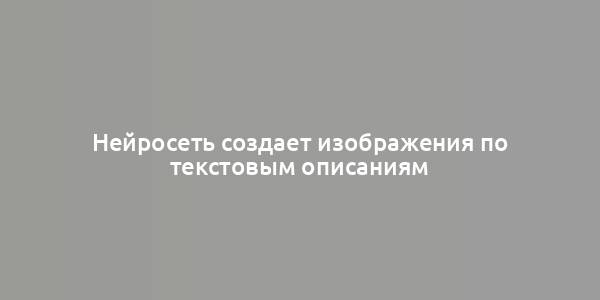 Нейросеть создает изображения по текстовым описаниям